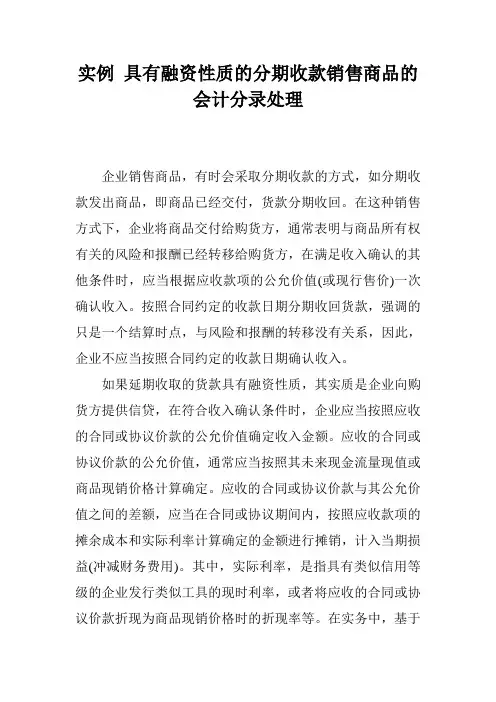 实例 具有融资性质的分期收款销售商品的会计分录处理

企业销售商品，有时会采取分期收款的方式，如分期收款发出商品，即商品已经交付，货款分期收回。在这种销售方式下，企业将商品交付给购货方，通常表明与商品所有权有关的风险和报酬已经转移给购货方，在满足收入确认的其他条件时，应当根据应收款项的公允价值(或现行售价)一次确认收入。按照合同约定的收款日期分期收回货款，强调的只是一个结算时点，与风险和报酬的转移没有关系，因此，企业不应当按照合同约定的收款日期确认收入。

如果延期收取的货款具有融资性质，其实质是企业向购货方提供信贷，在符合收入确认条件时，企业应当按照应收的合同或协议价款的公允价值确定收入金额。应收的合同或协议价款的公允价值，通常应当按照其未来现金流量现值或商品现销价格计算确定。应收的合同或协议价款与其公允价值之间的差额，应当在合同或协议期间内，按照应收款项的摊余成本和实际利率计算确定的金额进行摊销，计入当期损益(冲减财务费用)。其中，实际利率，是指具有类似信用等级的企业发行类似工具的现时利率，或者将应收的合同或协议价款折现为商品现销价格时的折现率等。在实务中，基于